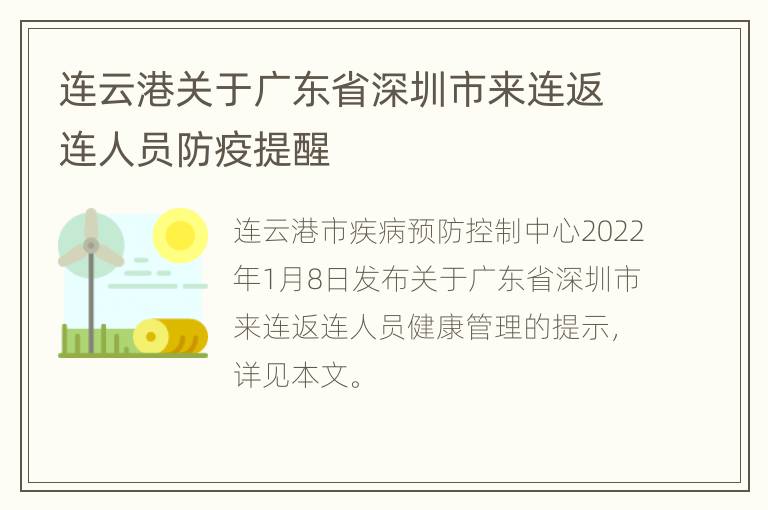 连云港关于广东省深圳市来连返连人员防疫提醒

连云港市疾病预防控制中心2022年1月8日发布关于广东省深圳市来连返连人员健康管理的提示，详见本文。